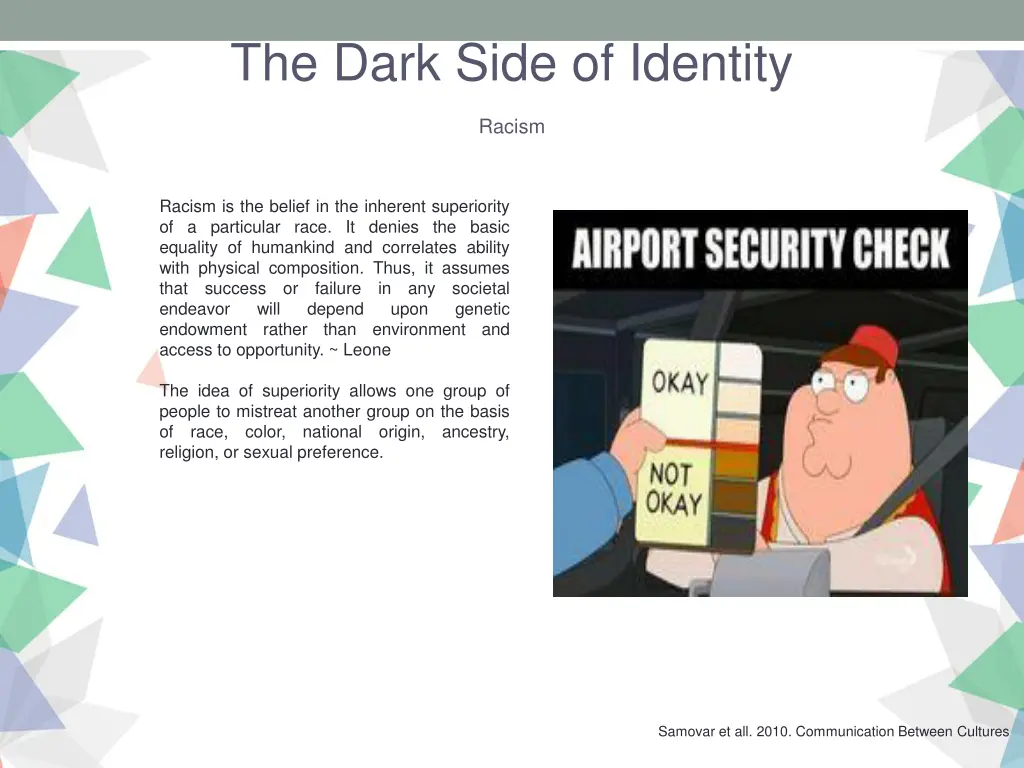 The Dark Side of Identity

Racism

Racism is the belief in the inherent superiority of a particular race. It denies the basic equality of humankind and correlates ability with physical composition. Thus, it assumes that success or failure in any societal endeavor will depend upon genetic endowment rather than environment and access to opportunity. ~ Leone

The idea of superiority allows one group of people to mistreat another group on the basis of race, color, national origin, ancestry, religion, or sexual preference.

AIRPORT SECURITY CHECK

OKAY

NOT OKAY

Samovar et all. 2010. Communication Between Cultures